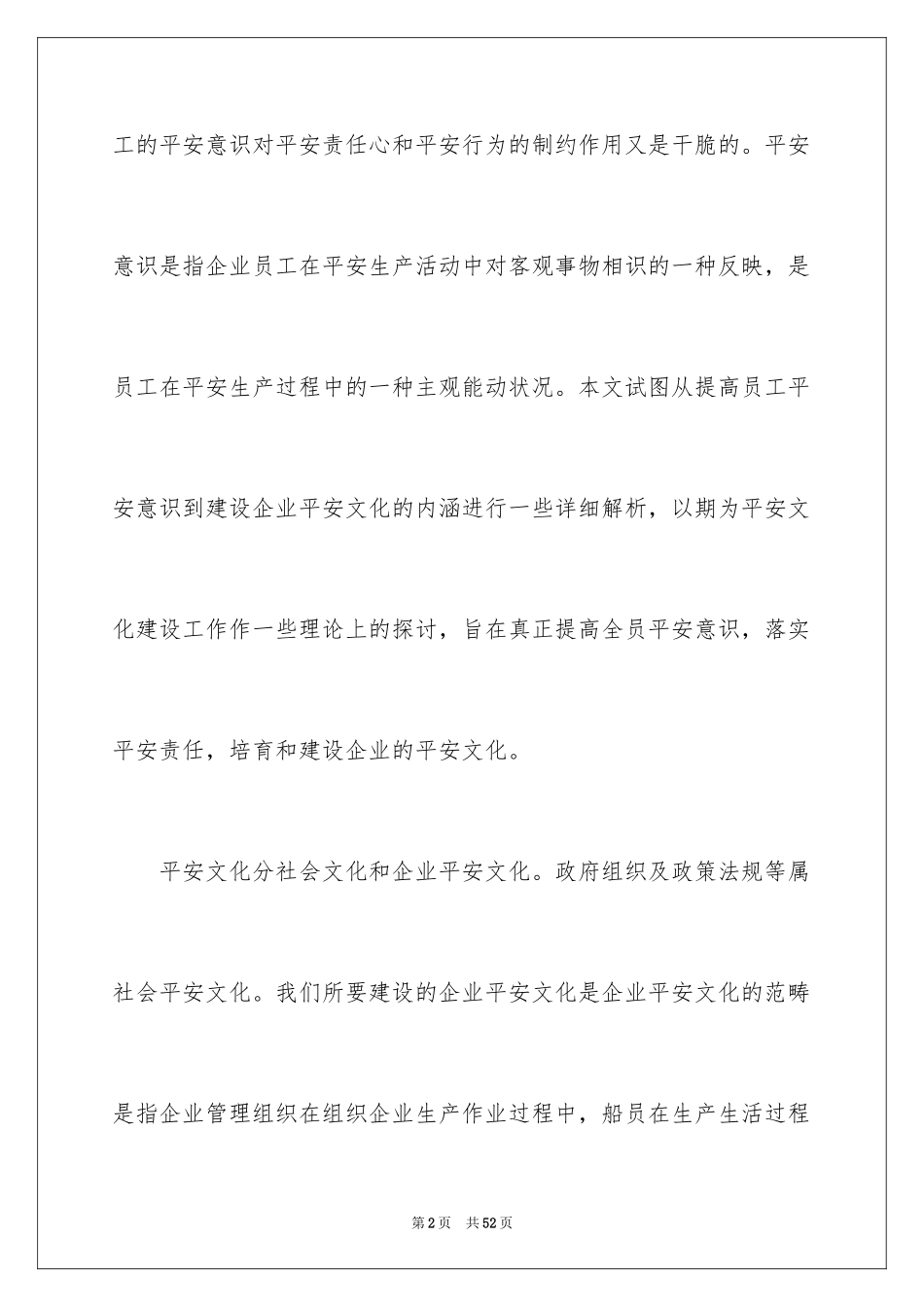 工的平安意识对平安责任心和平安行为的制约作用又是干脆的。平安意识是指企业员工在平安生产活动中对客观事物相识的一种反映，是员工在平安生产过程中的一种主观能动状况。本文试图从提高员工平安意识到建设企业平安文化的内涵进行一些详细解析，以期为平安文化建设工作作一些理论上的探讨，旨在真正提高全员平安意识，落实平安责任，培育和建设企业的平安文化。

平安文化分社会文化和企业平安文化。政府组织及政策法规等属社会平安文化。我们所要建设的企业平安文化是企业平安文化的范畴是指企业管理组织在组织企业生产作业过程中，船员在生产生活过程

第2页 共52页